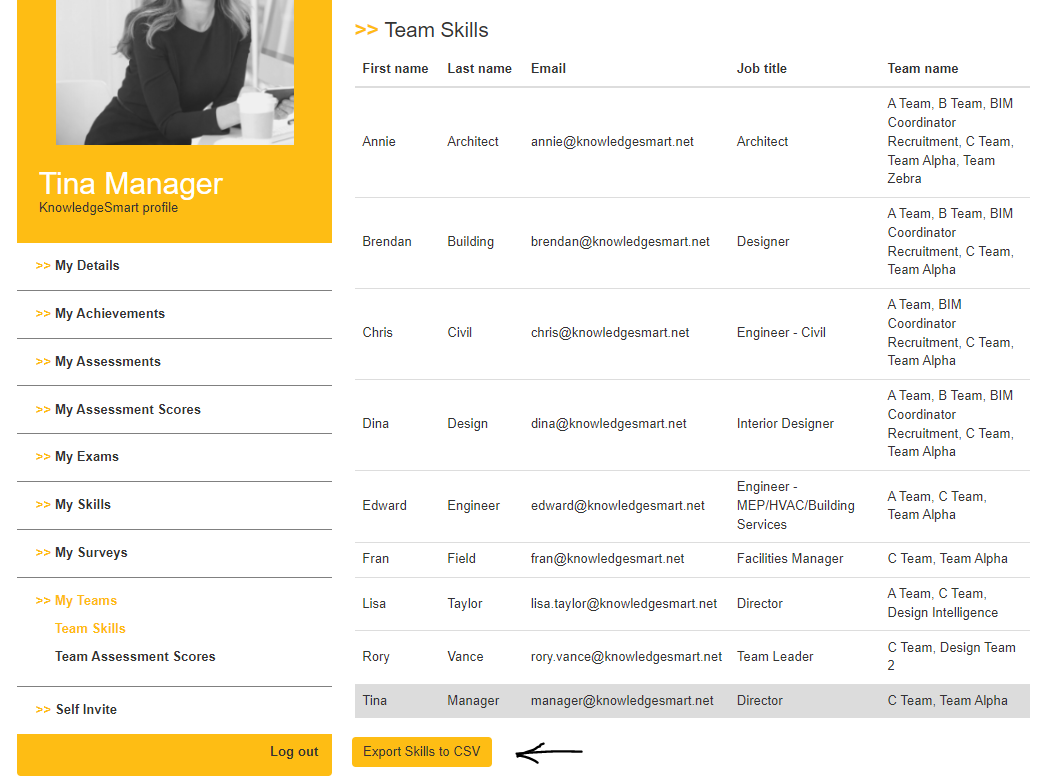 Tina Manager
KnowledgeSmart profile

>> My Details

>> My Achievements

>> My Assessments

>> My Assessment Scores

>> My Exams

>> My Skills

>> My Surveys

>> My Teams
Team Skills
Team Assessment Scores

>> Self Invite

Log out

>> Team Skills

| First name | Last name | Email | Job title | Team name |
|---|---|---|---|---|
| Annie | Architect | annie@knowledgesmart.net | Architect | A Team, B Team, BIM Coordinator Recruitment, C Team, Team Alpha, Team Zebra |
| Brendan | Building | brendan@knowledgesmart.net | Designer | A Team, B Team, BIM Coordinator Recruitment, C Team, Team Alpha |
| Chris | Civil | chris@knowledgesmart.net | Engineer - Civil | A Team, BIM Coordinator Recruitment, C Team, Team Alpha |
| Dina | Design | dina@knowledgesmart.net | Interior Designer | A Team, B Team, BIM Coordinator Recruitment, C Team, Team Alpha |
| Edward | Engineer | edward@knowledgesmart.net | Engineer - MEP/HVAC/Building Services | A Team, C Team, Team Alpha |
| Fran | Field | fran@knowledgesmart.net | Facilities Manager | C Team, Team Alpha |
| Lisa | Taylor | lisa.taylor@knowledgesmart.net | Director | A Team, C Team, Design Intelligence |
| Rory | Vance | rory.vance@knowledgesmart.net | Team Leader | C Team, Design Team 2 |
| Tina | Manager | manager@knowledgesmart.net | Director | C Team, Team Alpha |

Export Skills to CSV